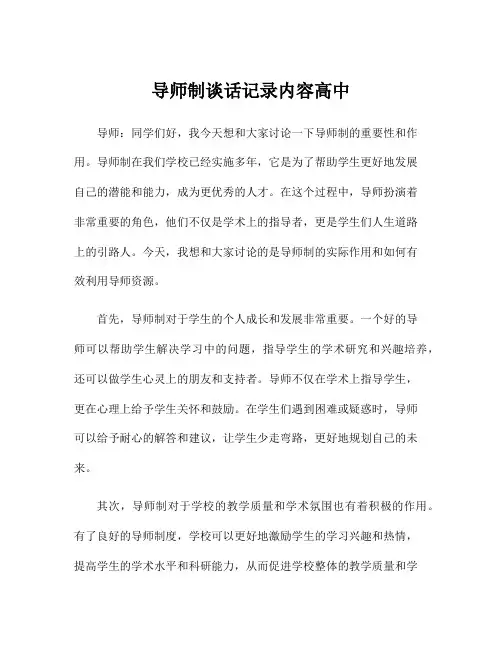 导师制谈话记录内容高中

导师：同学们好，我今天想和大家讨论一下导师制的重要性和作用。导师制在我们学校已经实施多年，它是为了帮助学生更好地发展自己的潜能和能力，成为更优秀的人才。在这个过程中，导师扮演着非常重要的角色，他们不仅是学术上的指导者，更是学生们人生道路上的引路人。今天，我想和大家讨论的是导师制的实际作用和如何有效利用导师资源。

首先，导师制对于学生的个人成长和发展非常重要。一个好的导师可以帮助学生解决学习中的问题，指导学生的学术研究和兴趣培养，还可以做学生心灵上的朋友和支持者。导师不仅在学术上指导学生，更在心理上给予学生关怀和鼓励。在学生们遇到困难或疑惑时，导师可以给予耐心的解答和建议，让学生少走弯路，更好地规划自己的未来。

其次，导师制对于学校的教学质量和学术氛围也有着积极的作用。有了良好的导师制度，学校可以更好地激励学生的学习兴趣和热情，提高学生的学术水平和科研能力，从而促进学校整体的教学质量和学